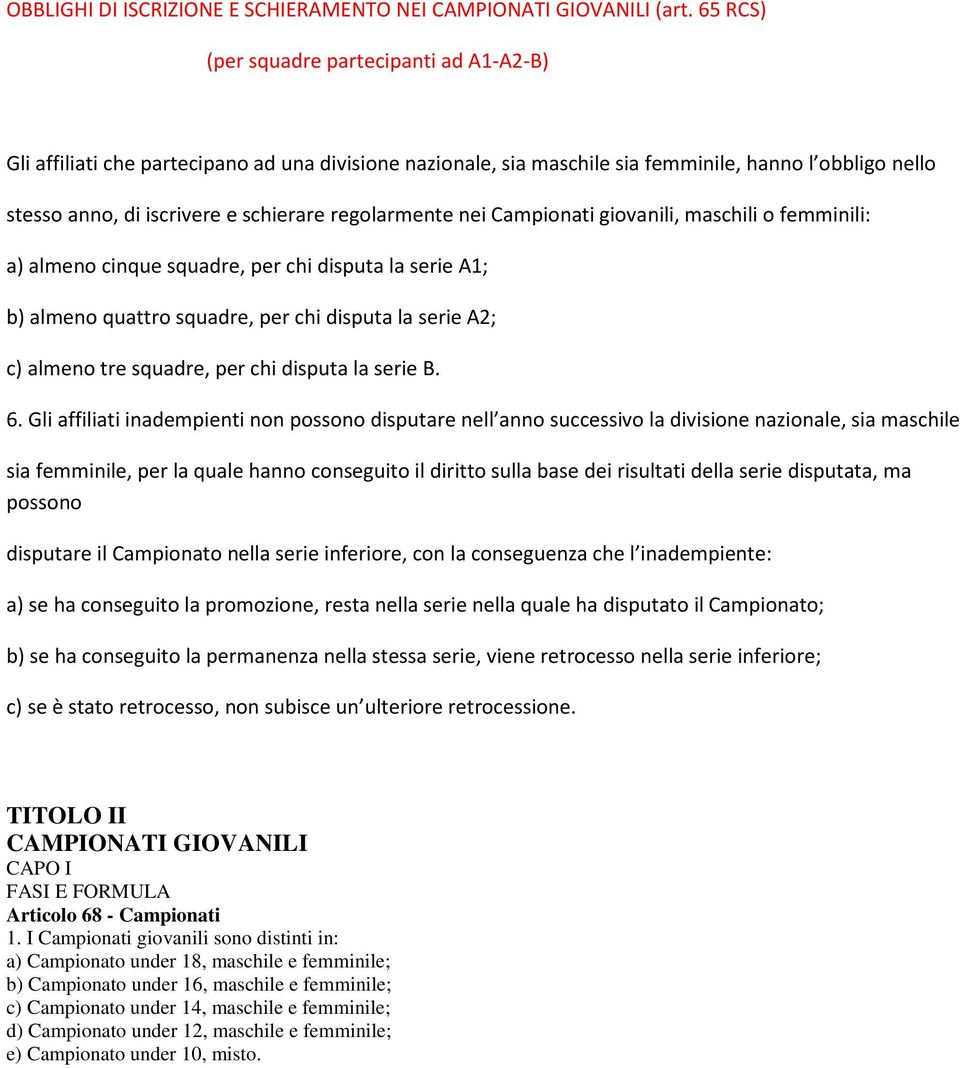 OBBLIGHI DI ISCRIZIONE E SCHIERAMENTO NEI CAMPIONATI GIOVANILI (art. 65 RCS)

(per squadre partecipanti ad A1-A2-B)

Gli affiliati che partecipano ad una divisione nazionale, sia maschile sia femminile, hanno l obbligo nello stesso anno, di iscrivere e schierare regolarmente nei Campionati giovanili, maschili o femminili:

a) almeno cinque squadre, per chi disputa la serie A1;

b) almeno quattro squadre, per chi disputa la serie A2;

c) almeno tre squadre, per chi disputa la serie B.

6. Gli affiliati inadempienti non possono disputare nell anno successivo la divisione nazionale, sia maschile sia femminile, per la quale hanno conseguito il diritto sulla base dei risultati della serie disputata, ma possono

disputare il Campionato nella serie inferiore, con la conseguenza che l inadempiente:

a) se ha conseguito la promozione, resta nella serie nella quale ha disputato il Campionato;

b) se ha conseguito la permanenza nella stessa serie, viene retrocesso nella serie inferiore;

c) se è stato retrocesso, non subisce un ulteriore retrocessione.

TITOLO II
CAMPIONATI GIOVANILI
CAPO I
FASI E FORMULA
Articolo 68 - Campionati
1. I Campionati giovanili sono distinti in:
a) Campionato under 18, maschile e femminile;
b) Campionato under 16, maschile e femminile;
c) Campionato under 14, maschile e femminile;
d) Campionato under 12, maschile e femminile;
e) Campionato under 10, misto.